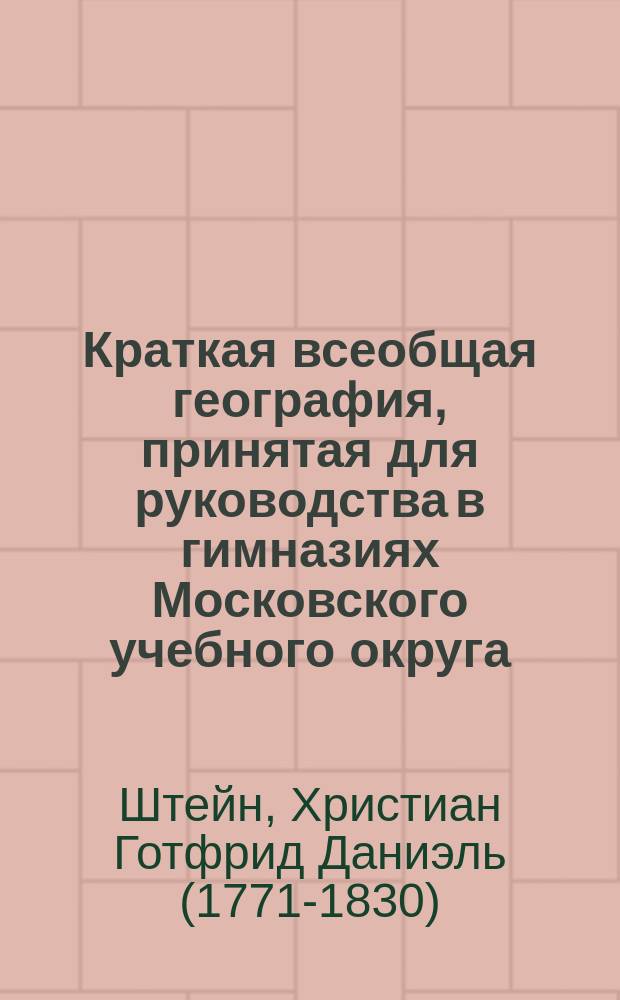 Краткая всеобщая география, принятая для руководства в гимназиях Московского учебного округа

Штейн, Христиан Готфрид Даниэль (1771-1830)